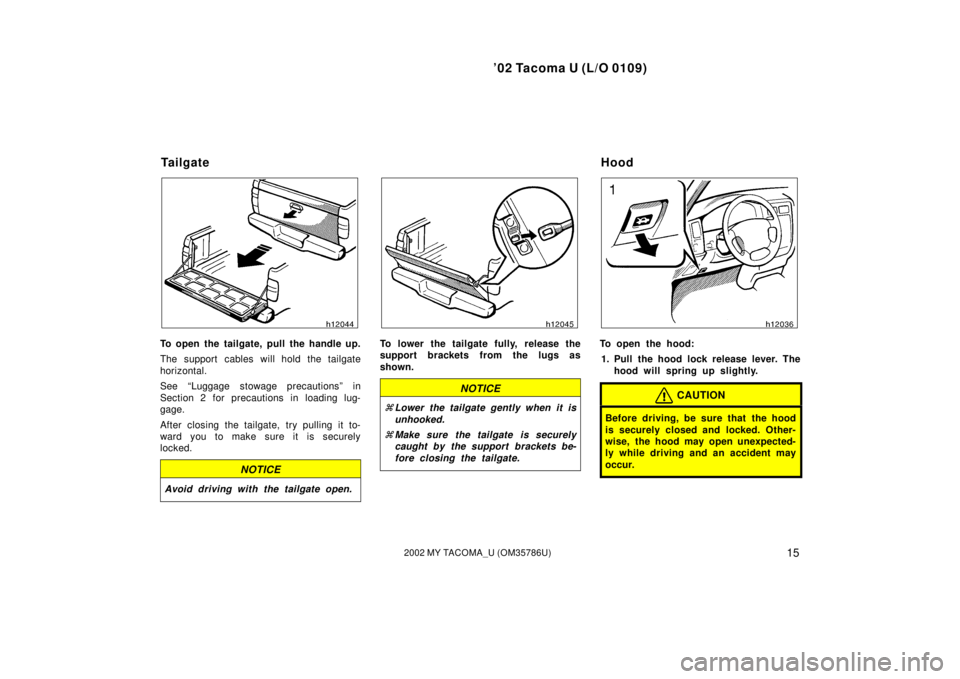 ’02 Tacoma U (L/O 0109)

Tailgate

h12044

To open the tailgate, pull the handle up.

The support cables will hold the tailgate horizontal.

See “Luggage stowage precautions” in Section 2 for precautions in loading luggage.

After closing the tailgate, try pulling it toward you to make sure it is securely locked.

NOTICE

Avoid driving with the tailgate open.

h12045

To lower the tailgate fully, release the support brackets from the lugs as shown.

NOTICE

⌘ Lower the tailgate gently when it is unhooked.

⌘ Make sure the tailgate is securely caught by the support brackets before closing the tailgate.

Hood

1

h12036

To open the hood:

1. Pull the hood lock release lever. The hood will spring up slightly.

CAUTION

Before driving, be sure that the hood is securely closed and locked. Otherwise, the hood may open unexpectedly while driving and an accident may occur.

2002 MY TACOMA_U (OM35786U)

15

carmanualsonline.info